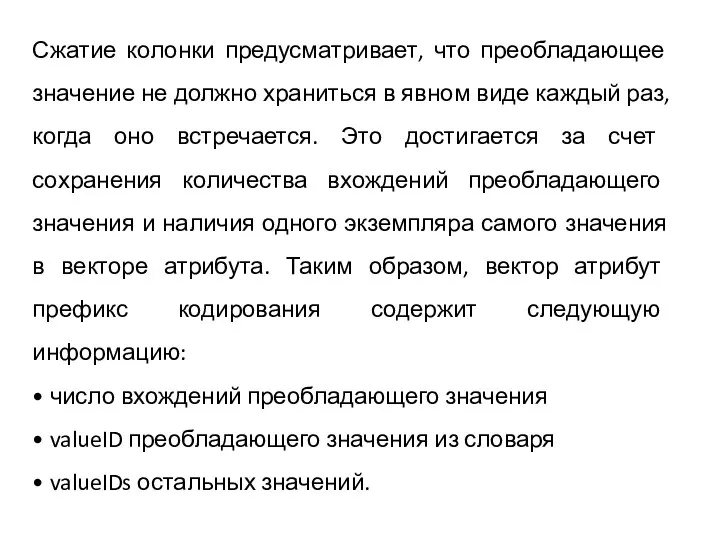 Сжатие колонки предусматривает, что преобладающее значение не должно храниться в явном виде каждый раз, когда оно встречается. Это достигается за счет сохранения количества вхождений преобладающего значения и наличия одного экземпляра самого значения в векторе атрибута. Таким образом, вектор атрибут префикс кодирования содержит следующую информацию:

• число вхождений преобладающего значения

• valueID преобладающего значения из словаря

• valueIDs остальных значений.